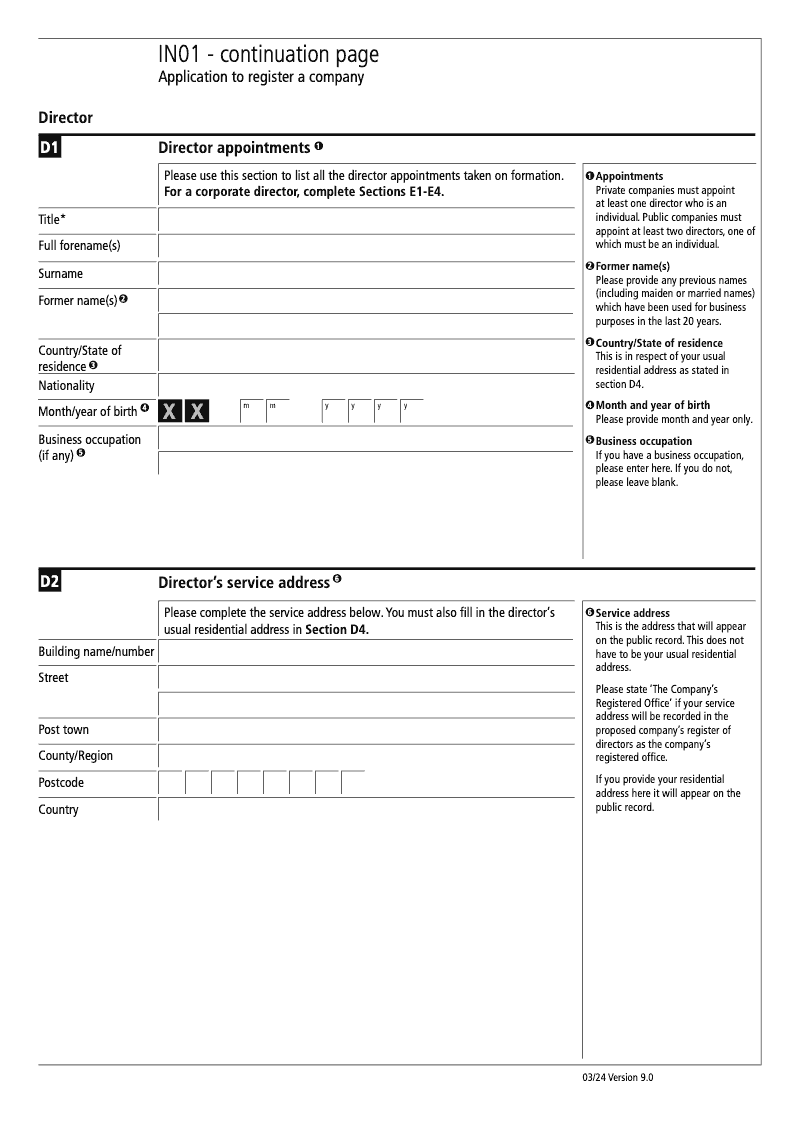 IN01 - continuation page
Application to register a company

Director

D1

Director appointments ❶

Please use this section to list all the director appointments taken on formation. **For a corporate director, complete Sections E1-E4.**

Title*

Full forename(s)

Surname

Former name(s) ❷

Country/State of residence ❸

Nationality

Month/year of birth ❹ X X m m y y y y

Business occupation (if any) ❺

❶ Appointments
Private companies must appoint at least one director who is an individual. Public companies must appoint at least two directors, one of which must be an individual.

❷ Former name(s)
Please provide any previous names (including maiden or married names) which have been used for business purposes in the last 20 years.

❸ Country/State of residence
This is in respect of your usual residential address as stated in section D4.

❹ Month and year of birth
Please provide month and year only.

❺ Business occupation
If you have a business occupation, please enter here. If you do not, please leave blank.

D2

Director's service address ❻

Please complete the service address below. You must also fill in the director's usual residential address in **Section D4.**

Building name/number

Street

Post town

County/Region

Postcode

Country

❻ Service address
This is the address that will appear on the public record. This does not have to be your usual residential address.

Please state 'The Company's Registered Office' if your service address will be recorded in the proposed company's register of directors as the company's registered office.

If you provide your residential address here it will appear on the public record.

03/24 Version 9.0